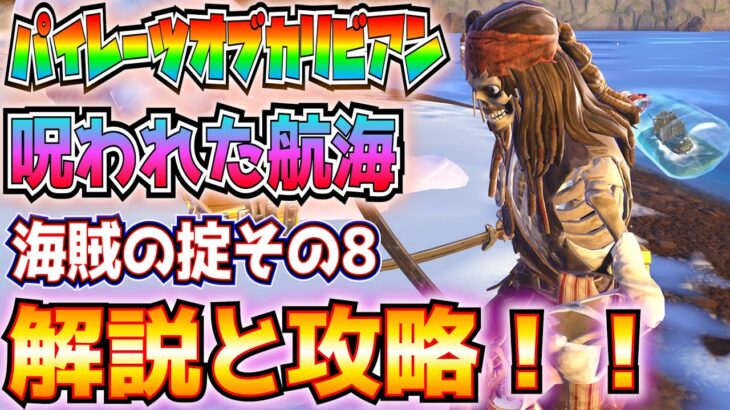 パイレーツオブカリビアン
呪われた航海
海賊の掟その8
解説と攻略！！